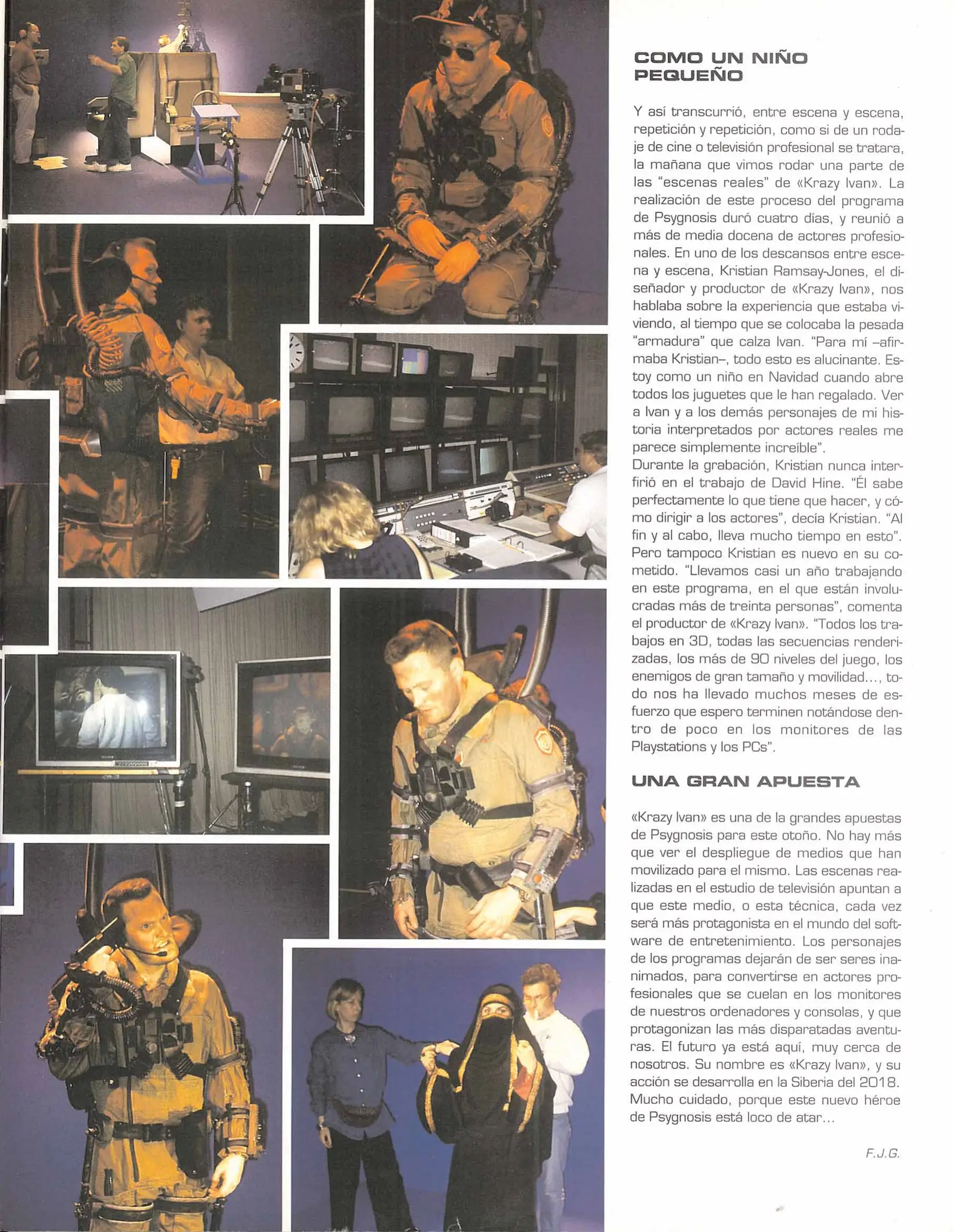 COMO UN NIÑO PEQUEÑO

Y así transcurrió, entre escena y escena, repetición y repetición, como si de un rodaje de cine o televisión profesional se tratara, la mañana que vimos rodar una parte de las "escenas reales" de «Krazy Ivan». La realización de este proceso del programa de Psygnosis duró cuatro días, y reunió a más de media docena de actores profesionales. En uno de los descansos entre escena y escena, Kristian Ramsay-Jones, el diseñador y productor de «Krazy Ivan», nos hablaba sobre la experiencia que estaba viviendo, al tiempo que se colocaba la pesada "armadura" que calza Ivan. "Para mí –afirmaba Kristian–, todo esto es alucinante. Estoy como un niño en Navidad cuando abre todos los juguetes que le han regalado. Ver a Ivan y a los demás personajes de mi historia interpretados por actores reales me parece simplemente increíble".
Durante la grabación, Kristian nunca interfirió en el trabajo de David Hine. "Él sabe perfectamente lo que tiene que hacer, y cómo dirigir a los actores", decía Kristian. "Al fin y al cabo, lleva mucho tiempo en esto". Pero tampoco Kristian es nuevo en su cometido. "Llevamos casi un año trabajando en este programa, en el que están involucradas más de treinta personas", comenta el productor de «Krazy Ivan». "Todos los trabajos en 3D, todas las secuencias renderizadas, los más de 90 niveles del juego, los enemigos de gran tamaño y movilidad..., todo nos ha llevado muchos meses de esfuerzo que espero terminen notándose dentro de poco en los monitores de las Playstations y los PCs".

UNA GRAN APUESTA

«Krazy Ivan» es una de la grandes apuestas de Psygnosis para este otoño. No hay más que ver el despliegue de medios que han movilizado para el mismo. Las escenas realizadas en el estudio de televisión apuntan a que este medio, o esta técnica, cada vez será más protagonista en el mundo del software de entretenimiento. Los personajes de los programas dejarán de ser seres inanimados, para convertirse en actores profesionales que se cuelan en los monitores de nuestros ordenadores y consolas, y que protagonizan las más disparatadas aventuras. El futuro ya está aquí, muy cerca de nosotros. Su nombre es «Krazy Ivan», y su acción se desarrolla en la Siberia del 2018. Mucho cuidado, porque este nuevo héroe de Psygnosis está loco de atar...

F.J.G.